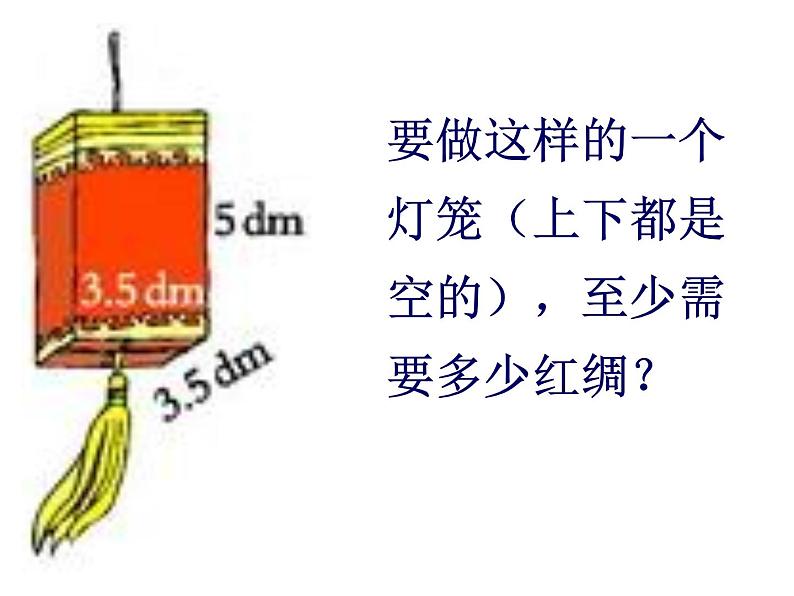 5 dm
3.5 dm
3.5 dm

要做这样的一个灯笼（上下都是空的），至少需要多少红绸？